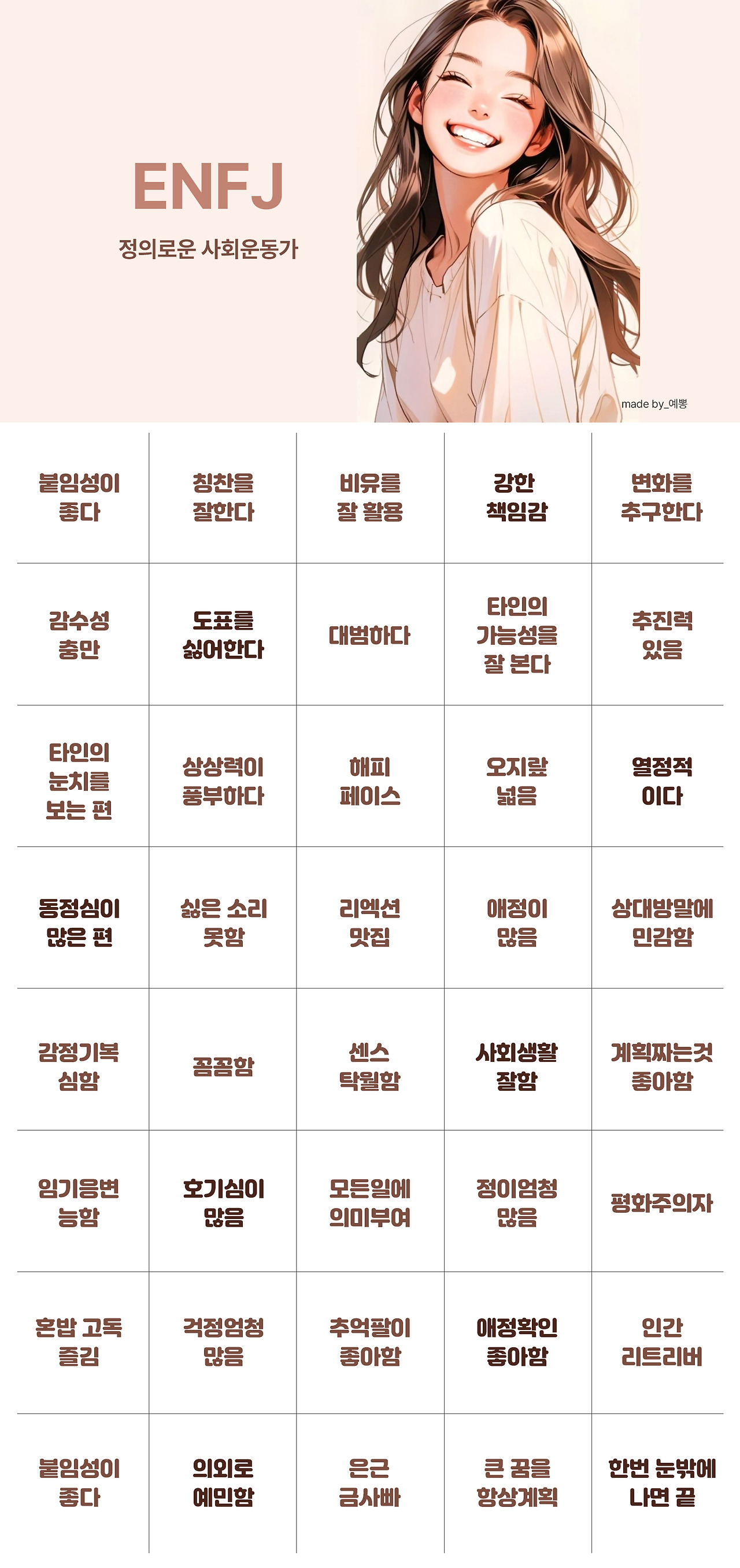 ENFJ

정의로운 사회운동가

made by_예뽕

| 붙임성이 좋다 | 칭찬을 잘한다 | 비유를 잘 활용 | 강한 책임감 | 변화를 추구한다 |
|---|---|---|---|---|
| 감수성 충만 | 도표를 싫어한다 | 대범하다 | 타인의 가능성을 잘 본다 | 추진력 있음 |
| 타인의 눈치를 보는 편 | 상상력이 풍부하다 | 해피 페이스 | 오지랖 넓음 | 열정적 이다 |
| 동정심이 많은 편 | 싫은 소리 못함 | 리엑션 맛집 | 애정이 많음 | 상대방말에 민감함 |
| 감정기복 심함 | 꼼꼼함 | 센스 탁월함 | 사회생활 잘함 | 계획짜는것 좋아함 |
| 임기응변 능함 | 호기심이 많음 | 모든일에 의미부여 | 정이엄청 많음 | 평화주의자 |
| 혼밥 고독 즐김 | 걱정엄청 많음 | 추억팔이 좋아함 | 애정확인 좋아함 | 인간 리트리버 |
| 붙임성이 좋다 | 의외로 예민함 | 은근 금사빠 | 큰 꿈을 항상계획 | 한번 눈밖에 나면 끝 |